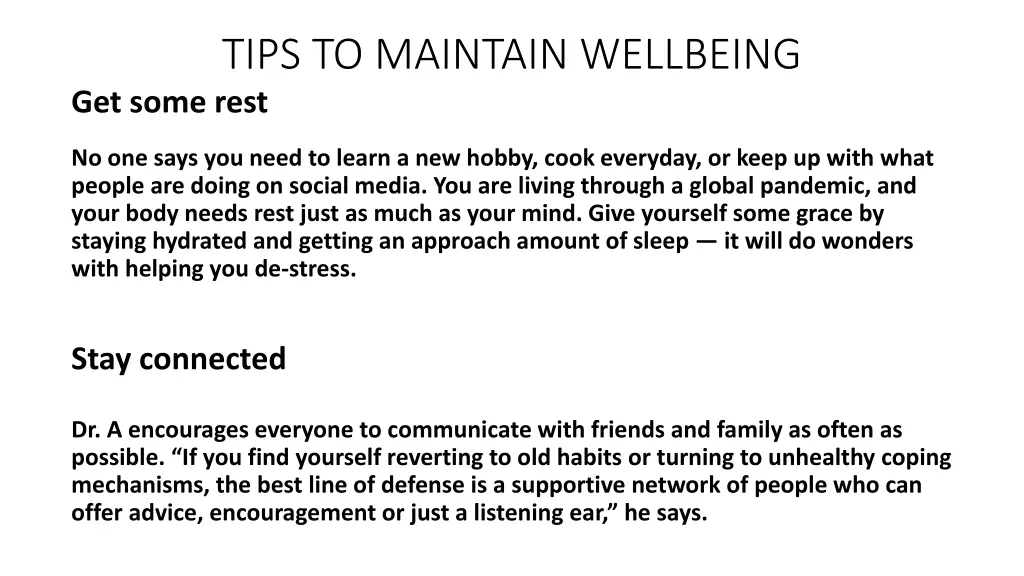 TIPS TO MAINTAIN WELLBEING

Get some rest

No one says you need to learn a new hobby, cook everyday, or keep up with what people are doing on social media. You are living through a global pandemic, and your body needs rest just as much as your mind. Give yourself some grace by staying hydrated and getting an approach amount of sleep — it will do wonders with helping you de-stress.

Stay connected

Dr. A encourages everyone to communicate with friends and family as often as possible. "If you find yourself reverting to old habits or turning to unhealthy coping mechanisms, the best line of defense is a supportive network of people who can offer advice, encouragement or just a listening ear," he says.